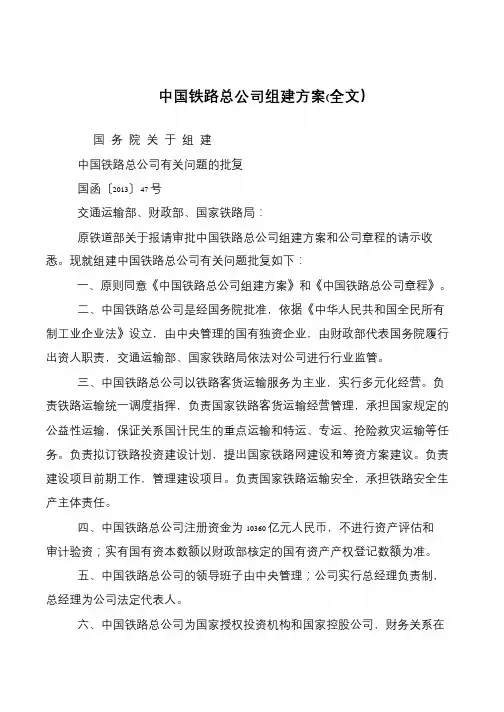 中国铁路总公司组建方案(全文)

国务院关于组建

中国铁路总公司有关问题的批复

国函〔2013〕47号

交通运输部、财政部、国家铁路局：

原铁道部关于报请审批中国铁路总公司组建方案和公司章程的请示收悉。现就组建中国铁路总公司有关问题批复如下：

一、原则同意《中国铁路总公司组建方案》和《中国铁路总公司章程》。

二、中国铁路总公司是经国务院批准，依据《中华人民共和国全民所有制工业企业法》设立，由中央管理的国有独资企业，由财政部代表国务院履行出资人职责，交通运输部、国家铁路局依法对公司进行行业监管。

三、中国铁路总公司以铁路客货运输服务为主业，实行多元化经营。负责铁路运输统一调度指挥，负责国家铁路客货运输经营管理，承担国家规定的公益性运输，保证关系国计民生的重点运输和特运、专运、抢险救灾运输等任务。负责拟订铁路投资建设计划，提出国家铁路网建设和筹资方案建议。负责建设项目前期工作，管理建设项目。负责国家铁路运输安全，承担铁路安全生产主体责任。

四、中国铁路总公司注册资金为10360亿元人民币，不进行资产评估和审计验资；实有国有资本数额以财政部核定的国有资产产权登记数额为准。

五、中国铁路总公司的领导班子由中央管理；公司实行总经理负责制，总经理为公司法定代表人。

六、中国铁路总公司为国家授权投资机构和国家控股公司，财务关系在